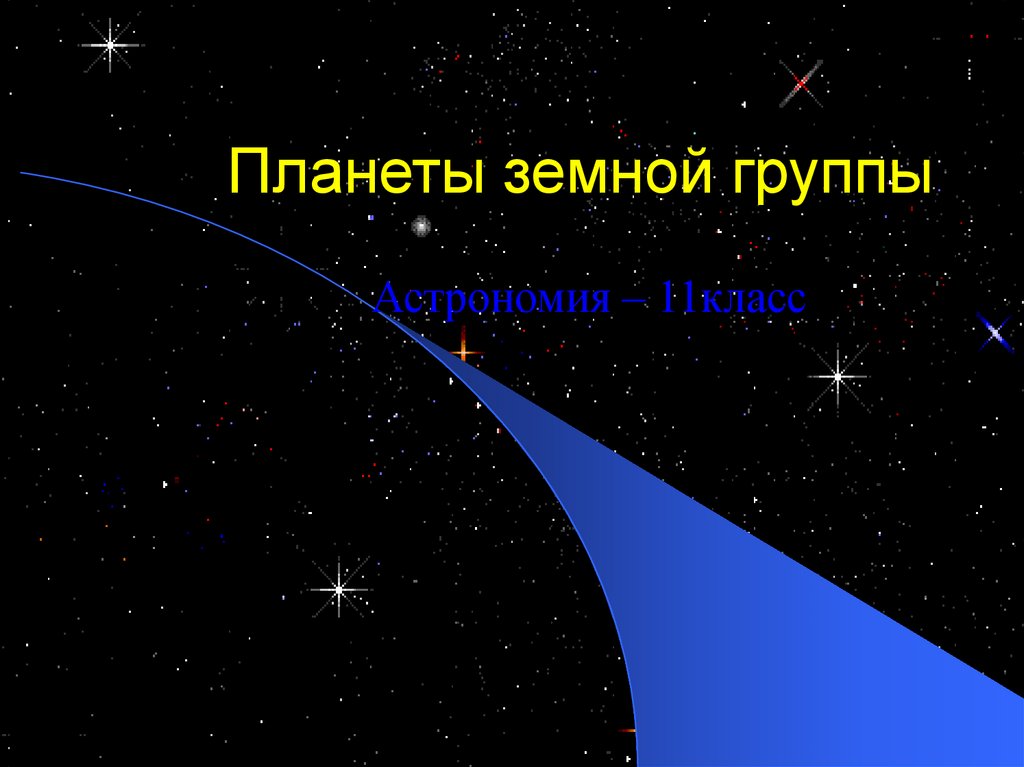 Планеты земной группы

Астрономия – 11класс